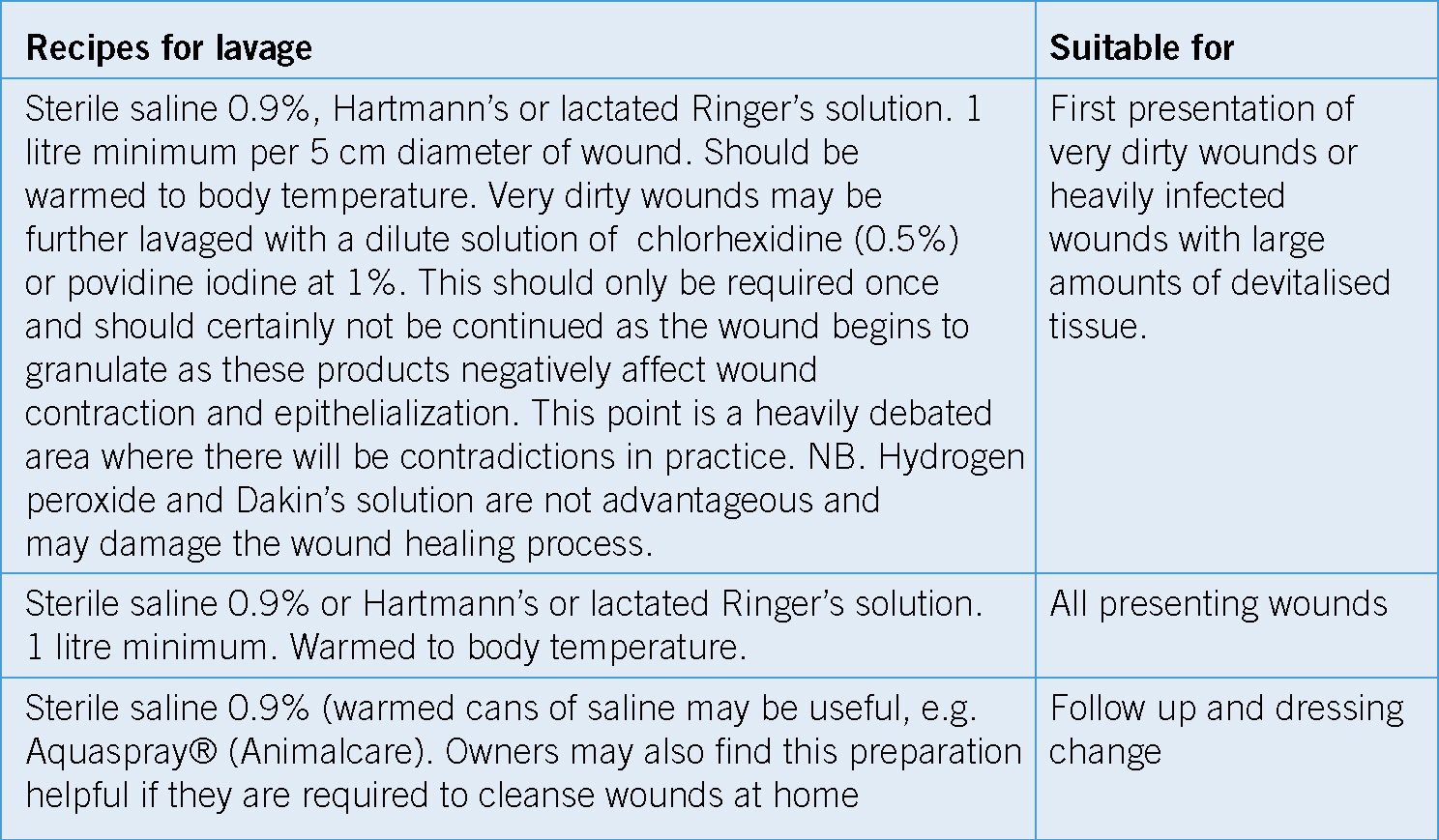 | Recipes for lavage | Suitable for |
|---|---|
| Sterile saline 0.9%, Hartmann's or lactated Ringer's solution. 1 litre minimum per 5 cm diameter of wound. Should be warmed to body temperature. Very dirty wounds may be further lavaged with a dilute solution of chlorhexidine (0.5%) or povidine iodine at 1%. This should only be required once and should certainly not be continued as the wound begins to granulate as these products negatively affect wound contraction and epithelialization. This point is a heavily debated area where there will be contradictions in practice. NB. Hydrogen peroxide and Dakin's solution are not advantageous and may damage the wound healing process. | First presentation of very dirty wounds or heavily infected wounds with large amounts of devitalised tissue. |
| Sterile saline 0.9% or Hartmann's or lactated Ringer's solution. 1 litre minimum. Warmed to body temperature. | All presenting wounds |
| Sterile saline 0.9% (warmed cans of saline may be useful, e.g. Aquaspray® (Animalcare). Owners may also find this preparation helpful if they are required to cleanse wounds at home | Follow up and dressing change |